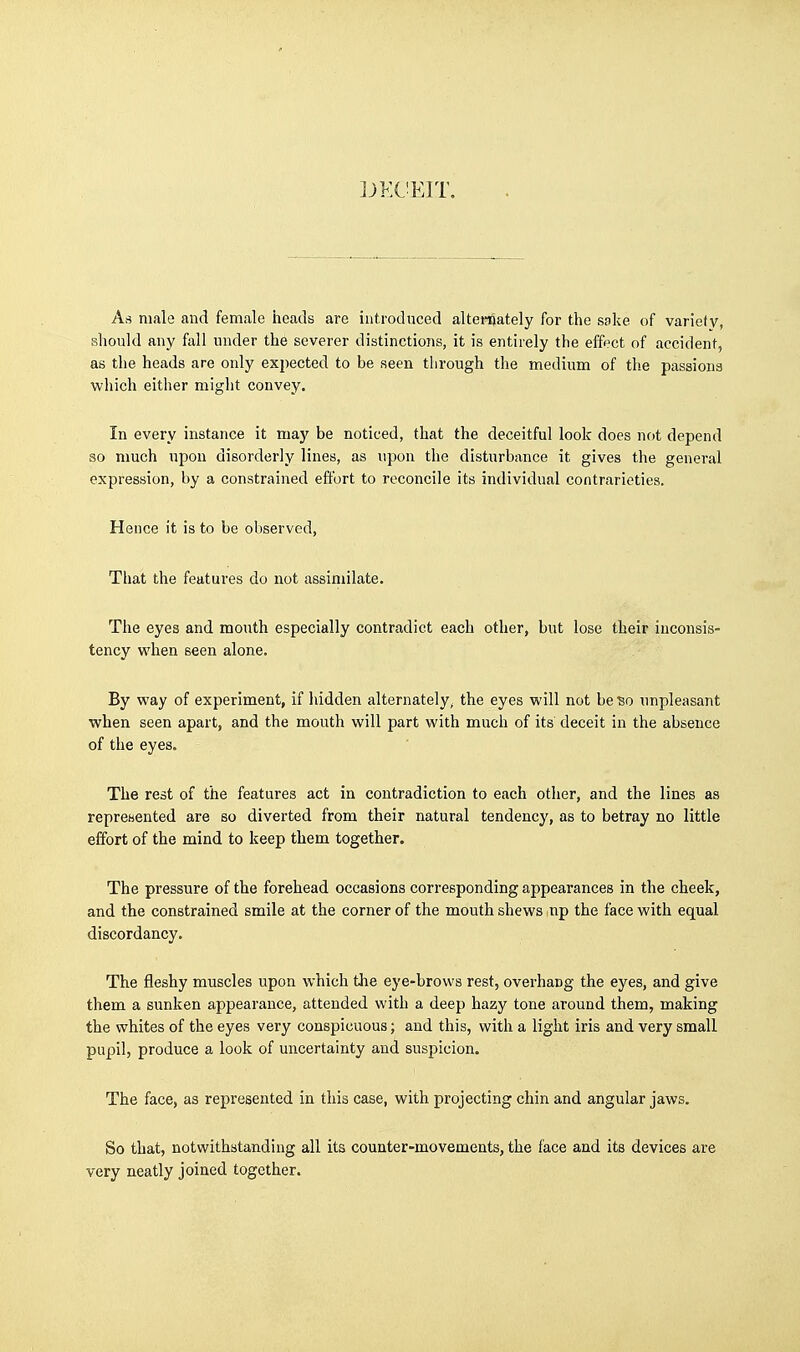 DECEIT.

As male and female heads are introduced alternately for the sake of variety, should any fall under the severer distinctions, it is entirely the effect of accident, as the heads are only expected to be seen through the medium of the passions which either might convey.

In every instance it may be noticed, that the deceitful look does not depend so much upon disorderly lines, as upon the disturbance it gives the general expression, by a constrained effort to reconcile its individual contrarieties.

Hence it is to be observed,

That the features do not assimilate.

The eyes and mouth especially contradict each other, but lose their inconsistency when seen alone.

By way of experiment, if hidden alternately, the eyes will not be so unpleasant when seen apart, and the mouth will part with much of its deceit in the absence of the eyes.

The rest of the features act in contradiction to each other, and the lines as represented are so diverted from their natural tendency, as to betray no little effort of the mind to keep them together.

The pressure of the forehead occasions corresponding appearances in the cheek, and the constrained smile at the corner of the mouth shews up the face with equal discordancy.

The fleshy muscles upon which the eye-brows rest, overhang the eyes, and give them a sunken appearance, attended with a deep hazy tone around them, making the whites of the eyes very conspicuous; and this, with a light iris and very small pupil, produce a look of uncertainty and suspicion.

The face, as represented in this case, with projecting chin and angular jaws.

So that, notwithstanding all its counter-movements, the face and its devices are very neatly joined together.